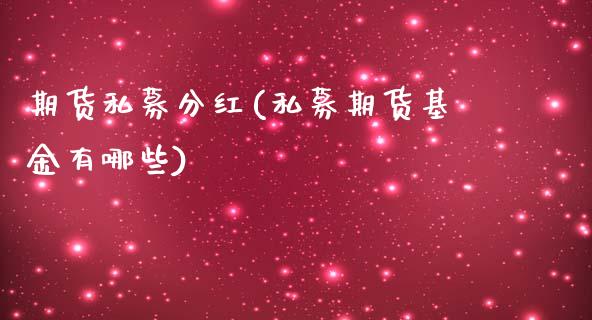 期货私募分红(私募期货基金有哪些)